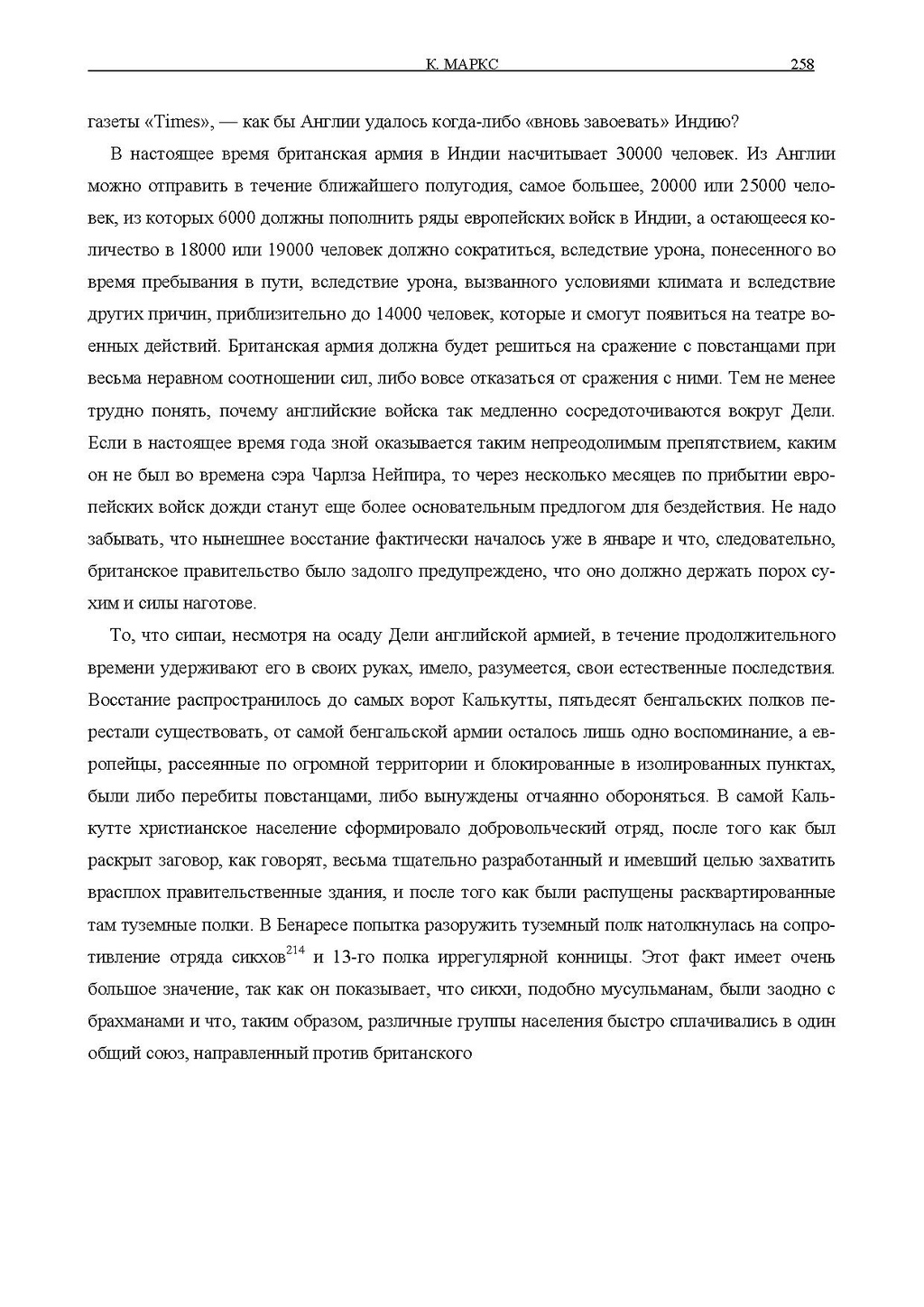 К. МАРКС 258

газеты «Times», — как бы Англии удалось когда-либо «вновь завоевать» Индию?

В настоящее время британская армия в Индии насчитывает 30000 человек. Из Англии можно отправить в течение ближайшего полугодия, самое большее, 20000 или 25000 человек, из которых 6000 должны пополнить ряды европейских войск в Индии, а остающееся количество в 18000 или 19000 человек должно сократиться, вследствие урона, понесенного во время пребывания в пути, вследствие урона, вызванного условиями климата и вследствие других причин, приблизительно до 14000 человек, которые и смогут появиться на театре военных действий. Британская армия должна будет решиться на сражение с повстанцами при весьма неравном соотношении сил, либо вовсе отказаться от сражения с ними. Тем не менее трудно понять, почему английские войска так медленно сосредоточиваются вокруг Дели. Если в настоящее время года зной оказывается таким непреодолимым препятствием, каким он не был во времена сэра Чарлза Нейпира, то через несколько месяцев по прибытии европейских войск дожди станут еще более основательным предлогом для бездействия. Не надо забывать, что нынешнее восстание фактически началось уже в январе и что, следовательно, британское правительство было задолго предупреждено, что оно должно держать порох сухим и силы наготове.

То, что сипаи, несмотря на осаду Дели английской армией, в течение продолжительного времени удерживают его в своих руках, имело, разумеется, свои естественные последствия. Восстание распространилось до самых ворот Калькутты, пятьдесят бенгальских полков перестали существовать, от самой бенгальской армии осталось лишь одно воспоминание, а европейцы, рассеянные по огромной территории и блокированные в изолированных пунктах, были либо перебиты повстанцами, либо вынуждены отчаянно обороняться. В самой Калькутте христианское население сформировало добровольческий отряд, после того как был раскрыт заговор, как говорят, весьма тщательно разработанный и имевший целью захватить врасплох правительственные здания, и после того как были распущены расквартированные там туземные полки. В Бенаресе попытка разоружить туземный полк натолкнулась на сопротивление отряда сикхов$^{214}$ и 13-го полка иррегулярной конницы. Этот факт имеет очень большое значение, так как он показывает, что сикхи, подобно мусульманам, были заодно с брахманами и что, таким образом, различные группы населения быстро сплачивались в один общий союз, направленный против британского